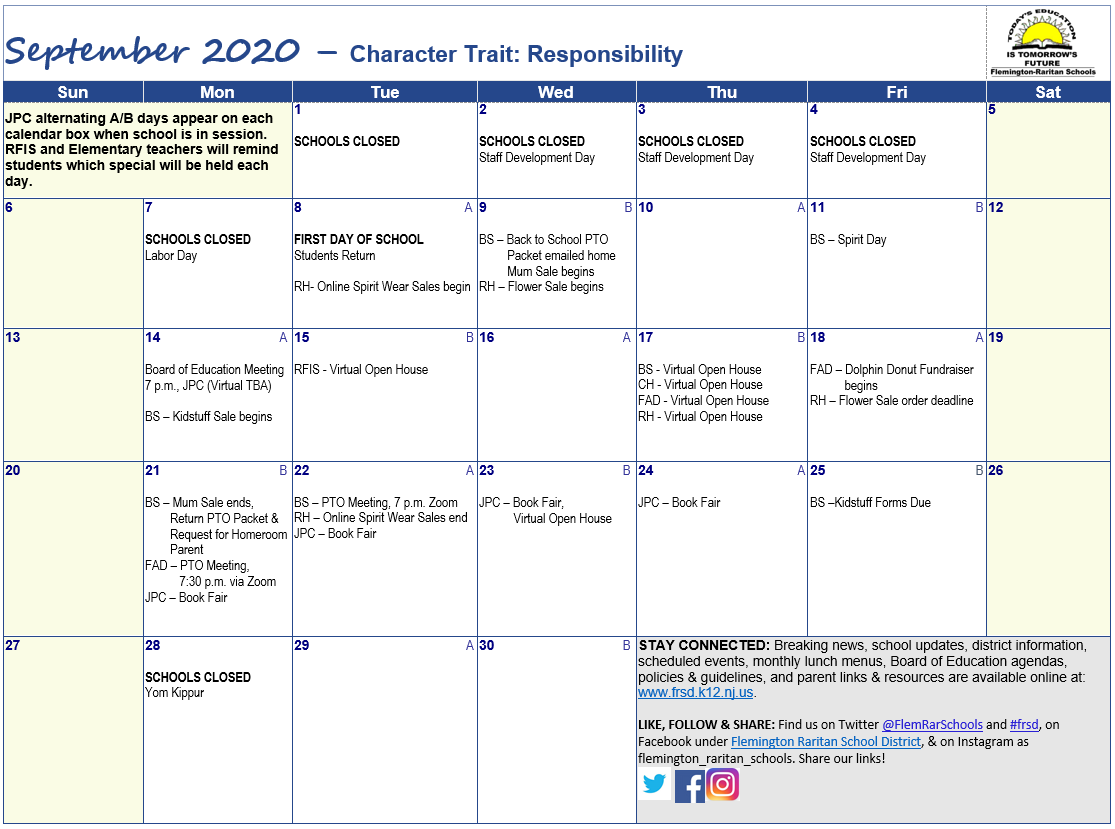 September 2020 – Character Trait: Responsibility

TODAY'S EDUCATION
IS TOMORROW'S
FUTURE
Flemington-Raritan Schools

| Sun | Mon | Tue | Wed | Thu | Fri | Sat |
|---|---|---|---|---|---|---|
| JPC alternating A/B days appear on each calendar box when school is in session. RFIS and Elementary teachers will remind students which special will be held each day. | | 1 SCHOOLS CLOSED | 2 SCHOOLS CLOSED Staff Development Day | 3 SCHOOLS CLOSED Staff Development Day | 4 SCHOOLS CLOSED Staff Development Day | 5 |
| 6 | 7 SCHOOLS CLOSED Labor Day | 8 A FIRST DAY OF SCHOOL Students Return RH- Online Spirit Wear Sales begin | 9 B BS – Back to School PTO Packet emailed home Mum Sale begins RH – Flower Sale begins | 10 A | 11 B BS – Spirit Day | 12 |
| 13 | 14 A Board of Education Meeting 7 p.m., JPC (Virtual TBA) BS – Kidstuff Sale begins | 15 B RFIS - Virtual Open House | 16 A | 17 B BS - Virtual Open House CH - Virtual Open House FAD - Virtual Open House RH - Virtual Open House | 18 A FAD – Dolphin Donut Fundraiser begins RH – Flower Sale order deadline | 19 |
| 20 | 21 B BS – Mum Sale ends, Return PTO Packet & Request for Homeroom Parent FAD – PTO Meeting, 7:30 p.m. via Zoom JPC – Book Fair | 22 A BS – PTO Meeting, 7 p.m. Zoom RH – Online Spirit Wear Sales end JPC – Book Fair | 23 B JPC – Book Fair, Virtual Open House | 24 A JPC – Book Fair | 25 B BS –Kidstuff Forms Due | 26 |
| 27 | 28 SCHOOLS CLOSED Yom Kippur | 29 A | 30 B | STAY CONNECTED: Breaking news, school updates, district information, scheduled events, monthly lunch menus, Board of Education agendas, policies & guidelines, and parent links & resources are available online at: www.frsd.k12.nj.us. LIKE, FOLLOW & SHARE: Find us on Twitter @FlemRarSchools and #frsd, on Facebook under Flemington Raritan School District, & on Instagram as flemington_raritan_schools. Share our links! | | |